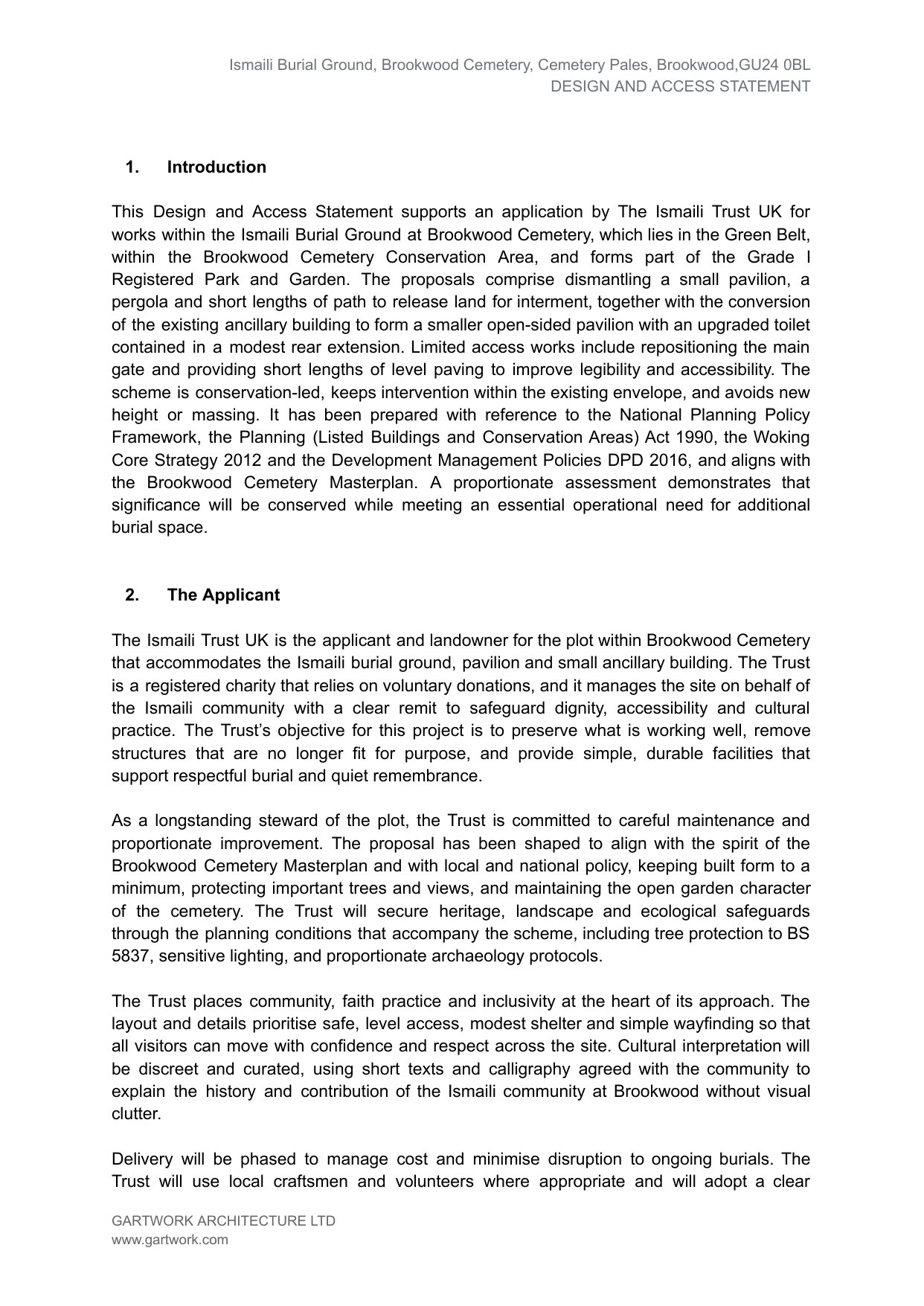 Ismaili Burial Ground, Brookwood Cemetery, Cemetery Pales, Brookwood,GU24 0BL
DESIGN AND ACCESS STATEMENT

1. Introduction

This Design and Access Statement supports an application by The Ismaili Trust UK for works within the Ismaili Burial Ground at Brookwood Cemetery, which lies in the Green Belt, within the Brookwood Cemetery Conservation Area, and forms part of the Grade I Registered Park and Garden. The proposals comprise dismantling a small pavilion, a pergola and short lengths of path to release land for interment, together with the conversion of the existing ancillary building to form a smaller open-sided pavilion with an upgraded toilet contained in a modest rear extension. Limited access works include repositioning the main gate and providing short lengths of level paving to improve legibility and accessibility. The scheme is conservation-led, keeps intervention within the existing envelope, and avoids new height or massing. It has been prepared with reference to the National Planning Policy Framework, the Planning (Listed Buildings and Conservation Areas) Act 1990, the Woking Core Strategy 2012 and the Development Management Policies DPD 2016, and aligns with the Brookwood Cemetery Masterplan. A proportionate assessment demonstrates that significance will be conserved while meeting an essential operational need for additional burial space.

2. The Applicant

The Ismaili Trust UK is the applicant and landowner for the plot within Brookwood Cemetery that accommodates the Ismaili burial ground, pavilion and small ancillary building. The Trust is a registered charity that relies on voluntary donations, and it manages the site on behalf of the Ismaili community with a clear remit to safeguard dignity, accessibility and cultural practice. The Trust's objective for this project is to preserve what is working well, remove structures that are no longer fit for purpose, and provide simple, durable facilities that support respectful burial and quiet remembrance.

As a longstanding steward of the plot, the Trust is committed to careful maintenance and proportionate improvement. The proposal has been shaped to align with the spirit of the Brookwood Cemetery Masterplan and with local and national policy, keeping built form to a minimum, protecting important trees and views, and maintaining the open garden character of the cemetery. The Trust will secure heritage, landscape and ecological safeguards through the planning conditions that accompany the scheme, including tree protection to BS 5837, sensitive lighting, and proportionate archaeology protocols.

The Trust places community, faith practice and inclusivity at the heart of its approach. The layout and details prioritise safe, level access, modest shelter and simple wayfinding so that all visitors can move with confidence and respect across the site. Cultural interpretation will be discreet and curated, using short texts and calligraphy agreed with the community to explain the history and contribution of the Ismaili community at Brookwood without visual clutter.

Delivery will be phased to manage cost and minimise disruption to ongoing burials. The Trust will use local craftsmen and volunteers where appropriate and will adopt a clear

GARTWORK ARCHITECTURE LTD
www.gartwork.com